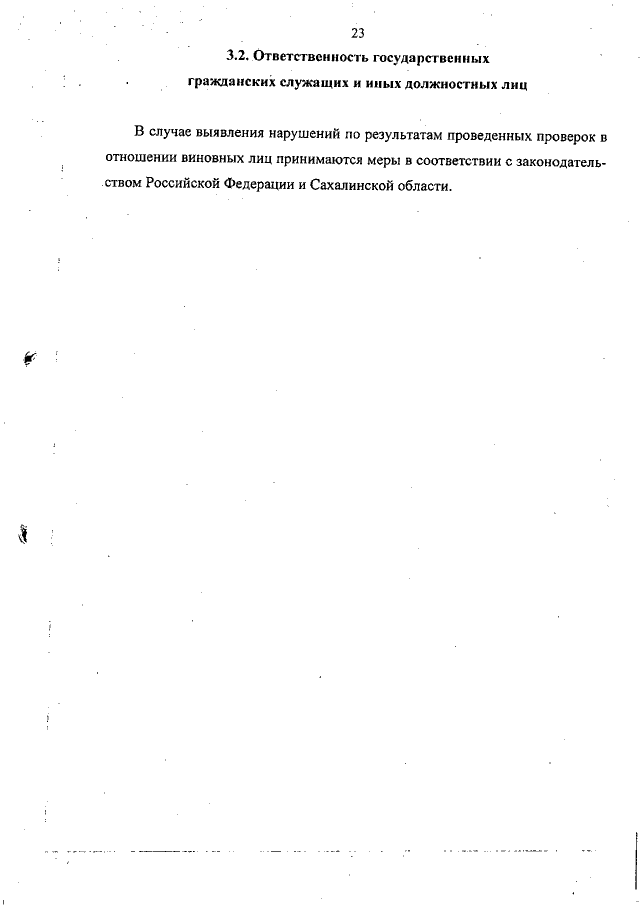 23

3.2. Ответственность государственных гражданских служащих и иных должностных лиц

В случае выявления нарушений по результатам проведенных проверок в отношении виновных лиц принимаются меры в соответствии с законодательством Российской Федерации и Сахалинской области.